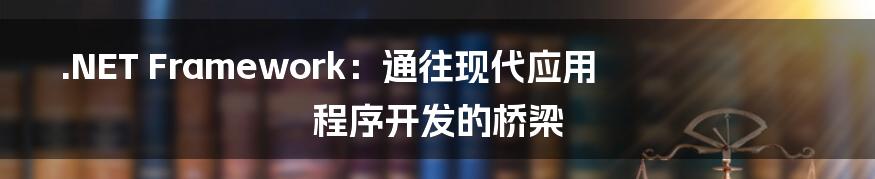 .NET Framework：通往现代应用程序开发的桥梁